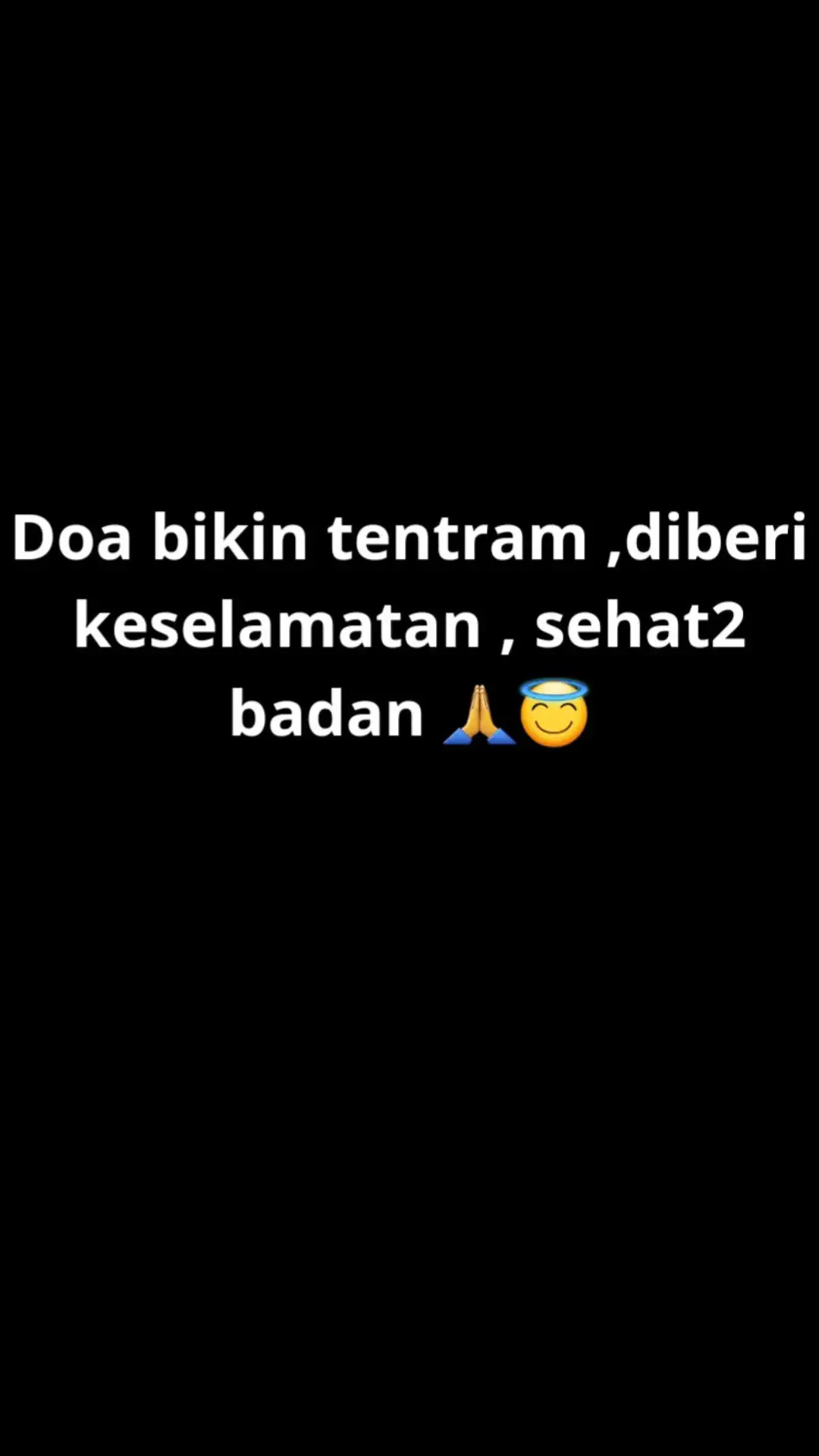 Doa bikin tentram ,diberi keselamatan , sehat2 badan 🙏😇